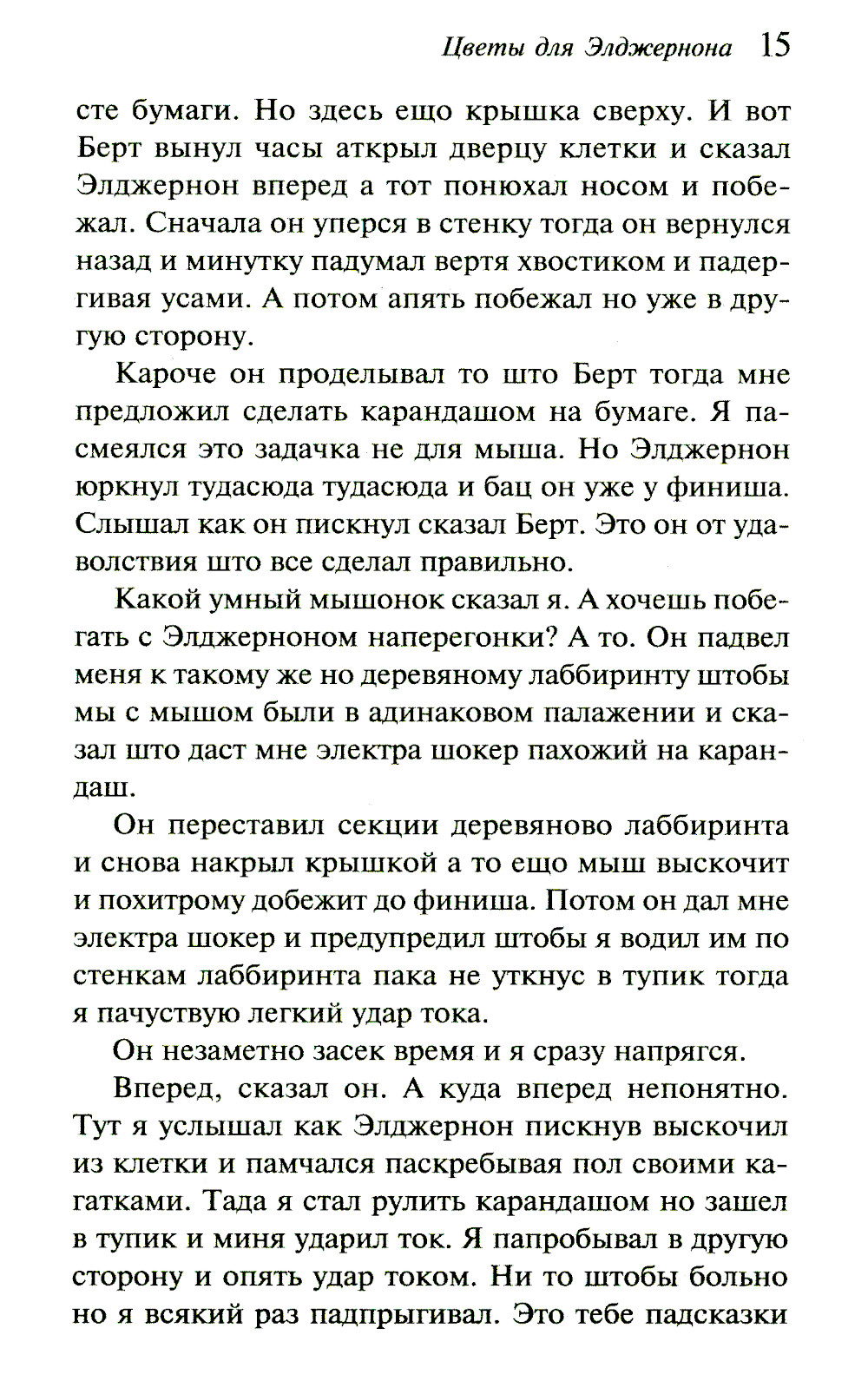 Цветы для Элджернона 15

сте бумаги. Но здесь ещо крышка сверху. И вот Берт вынул часы аткрыл дверцу клетки и сказал Элджернон вперед а тот понюхал носом и побежал. Сначала он уперся в стенку тогда он вернулся назад и минутку падумал вертя хвостиком и падергивая усами. А потом апять побежал но уже в другую сторону.

Кароче он проделывал то што Берт тогда мне предложил сделать карандашом на бумаге. Я пасмеялся это задачка не для мыша. Но Элджернон юркнул тудасюда тудасюда и бац он уже у финиша. Слышал как он пискнул сказал Берт. Это он от удаволствия што все сделал правильно.

Какой умный мышонок сказал я. А хочешь побегать с Элджерноном наперегонки? А то. Он падвел меня к такому же но деревяному лаббиринту штобы мы с мышом были в адинаковом палажении и сказал што даст мне электра шокер пахожий на карандаш.

Он переставил секции деревяново лаббиринта и снова накрыл крышкой а то ещо мыш выскочит и похитрому добежит до финиша. Потом он дал мне электра шокер и предупредил штобы я водил им по стенкам лаббиринта пака не уткнус в тупик тогда я пачуствую легкий удар тока.

Он незаметно засек время и я сразу напрягся.

Вперед, сказал он. А куда вперед непонятно. Тут я услышал как Элджернон пискнув выскочил из клетки и памчался паскребывая пол своими кагатками. Тада я стал рулить карандашом но зашел в тупик и миня ударил ток. Я папробывал в другую сторону и опять удар током. Ни то штобы больно но я всякий раз падпрыгивал. Это тебе падсказки